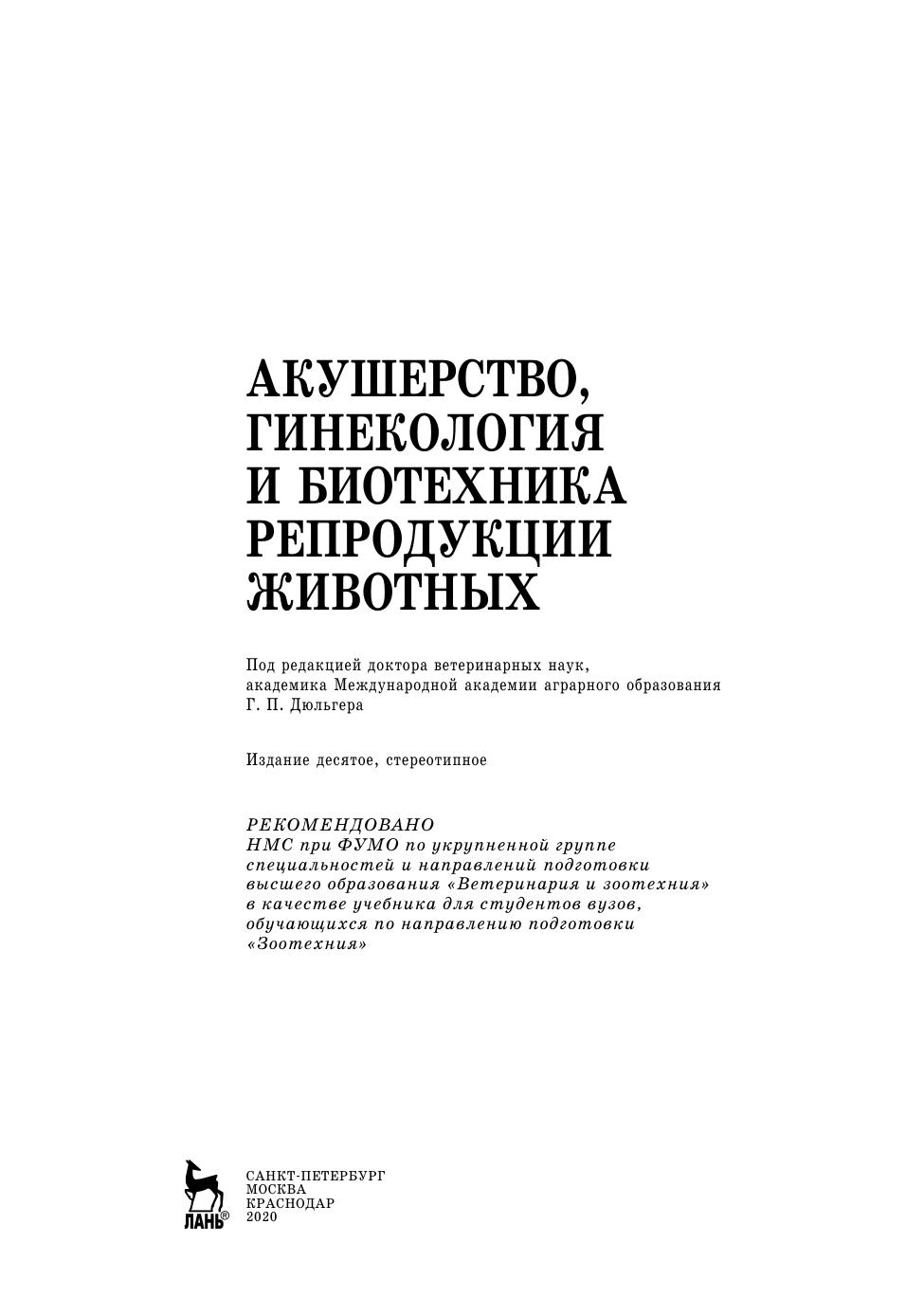 АКУШЕРСТВО, ГИНЕКОЛОГИЯ И БИОТЕХНИКА РЕПРОДУКЦИИ ЖИВОТНЫХ

Под редакцией доктора ветеринарных наук, академика Международной академии аграрного образования Г. П. Дюльгера

Издание десятое, стереотипное

РЕКОМЕНДОВАНО
НМС при ФУМО по укрупненной группе специальностей и направлений подготовки высшего образования «Ветеринария и зоотехния» в качестве учебника для студентов вузов, обучающихся по направлению подготовки «Зоотехния»

ЛАНЬ®

САНКТ-ПЕТЕРБУРГ
МОСКВА
КРАСНОДАР
2020